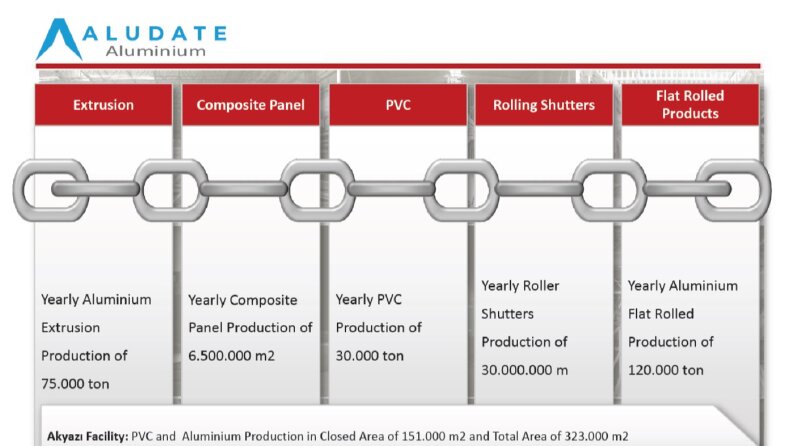 ALUDATE
Aluminium

Extrusion

Yearly Aluminium Extrusion Production of 75.000 ton

Composite Panel

Yearly Composite Panel Production of 6.500.000 m2

PVC

Yearly PVC Production of 30.000 ton

Rolling Shutters

Yearly Roller Shutters Production of 30.000.000 m

Flat Rolled Products

Yearly Aluminium Flat Rolled Production of 120.000 ton

Akyazı Facility: PVC and Aluminium Production in Closed Area of 151.000 m2 and Total Area of 323.000 m2